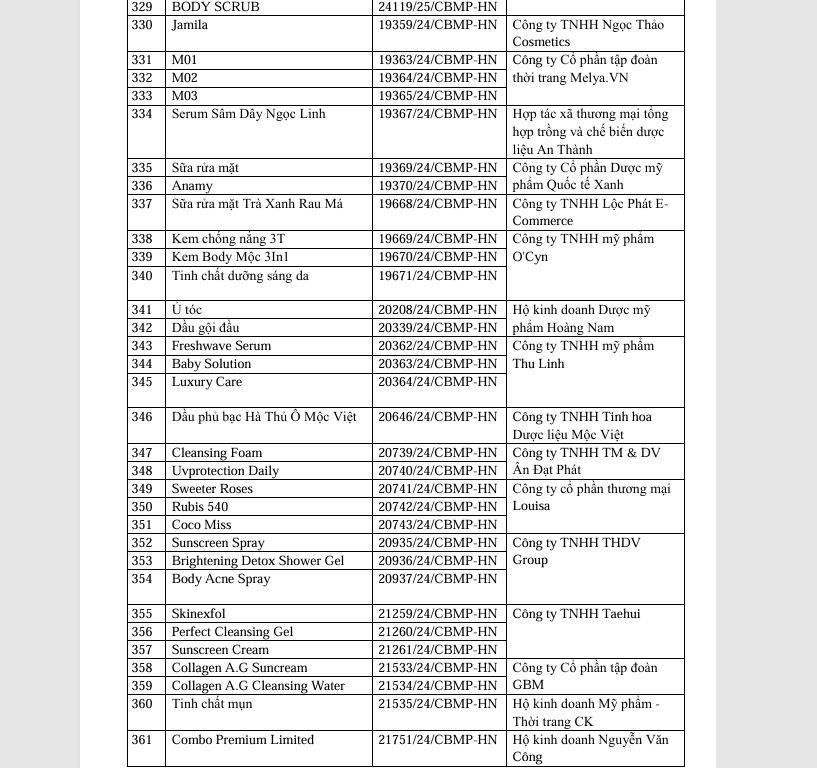 | 329 | BODY SCRUB | 24119/25/CBMP-HN | |
|---|---|---|---|
| 330 | Jamila | 19359/24/CBMP-HN | Công ty TNHH Ngọc Thảo Cosmetics |
| 331 | M01 | 19363/24/CBMP-HN | Công ty Cổ phần tập đoàn thời trang Melya.VN |
| 332 | M02 | 19364/24/CBMP-HN | |
| 333 | M03 | 19365/24/CBMP-HN | |
| 334 | Serum Sâm Dây Ngọc Linh | 19367/24/CBMP-HN | Hợp tác xã thương mại tổng hợp trồng và chế biến dược liệu An Thành |
| 335 | Sữa rửa mặt | 19369/24/CBMP-HN | Công ty Cổ phần Dược mỹ phẩm Quốc tế Xanh |
| 336 | Anamy | 19370/24/CBMP-HN | |
| 337 | Sữa rửa mặt Trà Xanh Rau Má | 19668/24/CBMP-HN | Công ty TNHH Lộc Phát E-Commerce |
| 338 | Kem chống nắng 3T | 19669/24/CBMP-HN | Công ty TNHH mỹ phẩm O'Cyn |
| 339 | Kem Body Mộc 3In1 | 19670/24/CBMP-HN | |
| 340 | Tinh chất dưỡng sáng da | 19671/24/CBMP-HN | |
| 341 | Ủ tóc | 20208/24/CBMP-HN | Hộ kinh doanh Dược mỹ phẩm Hoàng Nam |
| 342 | Dầu gội đầu | 20339/24/CBMP-HN | |
| 343 | Freshwave Serum | 20362/24/CBMP-HN | Công ty TNHH mỹ phẩm Thu Linh |
| 344 | Baby Solution | 20363/24/CBMP-HN | |
| 345 | Luxury Care | 20364/24/CBMP-HN | |
| 346 | Dầu phủ bạc Hà Thủ Ô Mộc Việt | 20646/24/CBMP-HN | Công ty TNHH Tinh hoa Dược liệu Mộc Việt |
| 347 | Cleansing Foam | 20739/24/CBMP-HN | Công ty TNHH TM & DV Ân Đạt Phát |
| 348 | Uvprotection Daily | 20740/24/CBMP-HN | |
| 349 | Sweeter Roses | 20741/24/CBMP-HN | Công ty cổ phần thương mại Louisa |
| 350 | Rubis 540 | 20742/24/CBMP-HN | |
| 351 | Coco Miss | 20743/24/CBMP-HN | |
| 352 | Sunscreen Spray | 20935/24/CBMP-HN | Công ty TNHH THDV Group |
| 353 | Brightening Detox Shower Gel | 20936/24/CBMP-HN | |
| 354 | Body Acne Spray | 20937/24/CBMP-HN | |
| 355 | Skinexfol | 21259/24/CBMP-HN | Công ty TNHH Taehui |
| 356 | Perfect Cleansing Gel | 21260/24/CBMP-HN | |
| 357 | Sunscreen Cream | 21261/24/CBMP-HN | |
| 358 | Collagen A.G Suncream | 21533/24/CBMP-HN | Công ty Cổ phần tập đoàn GBM |
| 359 | Collagen A.G Cleansing Water | 21534/24/CBMP-HN | |
| 360 | Tinh chất mụn | 21535/24/CBMP-HN | Hộ kinh doanh Mỹ phẩm - Thời trang CK |
| 361 | Combo Premium Limited | 21751/24/CBMP-HN | Hộ kinh doanh Nguyễn Văn Công |